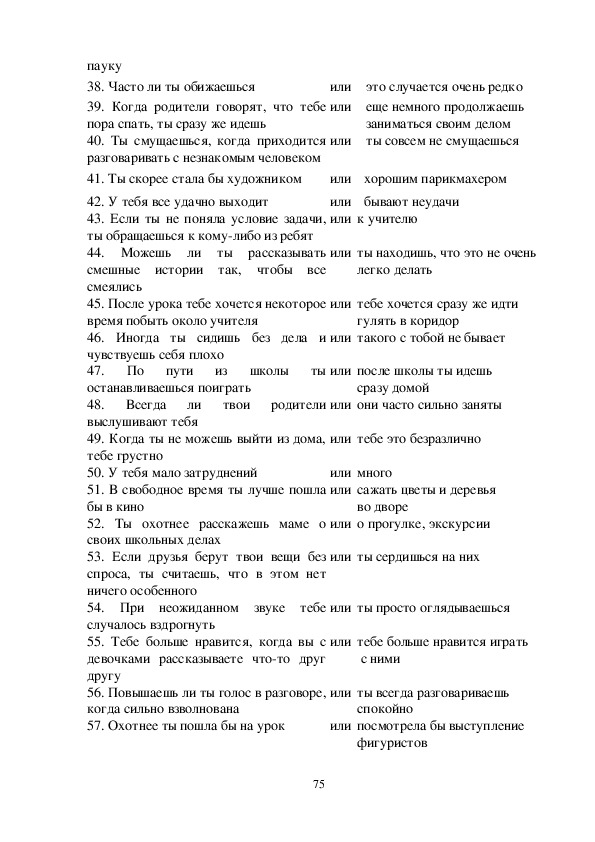 пауку

| | | |
|---|---|---|
| 38. Часто ли ты обижаешься | или | это случается очень редко |
| 39. Когда родители говорят, что тебе пора спать, ты сразу же идешь | или | еще немного продолжаешь заниматься своим делом |
| 40. Ты смущаешься, когда приходится разговаривать с незнакомым человеком | или | ты совсем не смущаешься |
| 41. Ты скорее стала бы художником | или | хорошим парикмахером |
| 42. У тебя все удачно выходит | или | бывают неудачи |
| 43. Если ты не поняла условие задачи, ты обращаешься к кому-либо из ребят | или | к учителю |
| 44. Можешь ли ты рассказывать смешные истории так, чтобы все смеялись | или | ты находишь, что это не очень легко делать |
| 45. После урока тебе хочется некоторое время побыть около учителя | или | тебе хочется сразу же идти гулять в коридор |
| 46. Иногда ты сидишь без дела и чувствуешь себя плохо | или | такого с тобой не бывает |
| 47. По пути из школы ты останавливаешься поиграть | или | после школы ты идешь сразу домой |
| 48. Всегда ли твои родители выслушивают тебя | или | они часто сильно заняты |
| 49. Когда ты не можешь выйти из дома, тебе грустно | или | тебе это безразлично |
| 50. У тебя мало затруднений | или | много |
| 51. В свободное время ты лучше пошла бы в кино | или | сажать цветы и деревья во дворе |
| 52. Ты охотнее расскажешь маме о своих школьных делах | или | о прогулке, экскурсии |
| 53. Если друзья берут твои вещи без спроса, ты считаешь, что в этом нет ничего особенного | или | ты сердишься на них |
| 54. При неожиданном звуке тебе случалось вздрогнуть | или | ты просто оглядываешься |
| 55. Тебе больше нравится, когда вы с девочками рассказываете что-то друг другу | или | тебе больше нравится играть с ними |
| 56. Повышаешь ли ты голос в разговоре, когда сильно взволнована | или | ты всегда разговариваешь спокойно |
| 57. Охотнее ты пошла бы на урок | или | посмотрела бы выступление фигуристов |

75